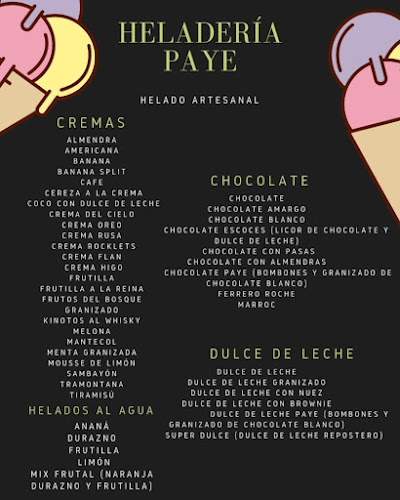 HELADERÍA PAYE

HELADO ARTESANAL

CREMAS

ALMENDRA
AMERICANA
BANANA
BANANA SPLIT
CAFE
CEREZA A LA CREMA
COCO CON DULCE DE LECHE
CREMA DEL CIELO
CREMA OREO
CREMA RUSA
CREMA ROCKLETS
CREMA FLAN
CREMA HIGO
FRUTILLA
FRUTILLA A LA REINA
FRUTOS DEL BOSQUE
GRANIZADO
KINOTOS AL WHISKY
MELONA
MANTECOL
MENTA GRANIZADA
MOUSSE DE LIMÓN
SAMBAYÓN
TRAMONTANA
TIRAMISÚ

HELADOS AL AGUA

ANANÁ
DURAZNO
FRUTILLA
LIMÓN
MIX FRUTAL (NARANJA DURAZNO Y FRUTILLA)

CHOCOLATE

CHOCOLATE
CHOCOLATE AMARGO
CHOCOLATE BLANCO
CHOCOLATE ESCOCES (LICOR DE CHOCOLATE Y DULCE DE LECHE)
CHOCOLATE CON PASAS
CHOCOLATE CON ALMENDRAS
CHOCOLATE PAYE (BOMBONES Y GRANIZADO DE CHOCOLATE BLANCO)
FERRERO ROCHE
MARROC

DULCE DE LECHE

DULCE DE LECHE
DULCE DE LECHE GRANIZADO
DULCE DE LECHE CON NUEZ
DULCE DE LECHE CON BROWNIE
DULCE DE LECHE PAYE (BOMBONES Y GRANIZADO DE CHOCOLATE BLANCO)
SUPER DULCE (DULCE DE LECHE REPOSTERO)